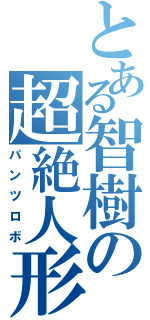 とある智樹の超絶人形

パンツロボ